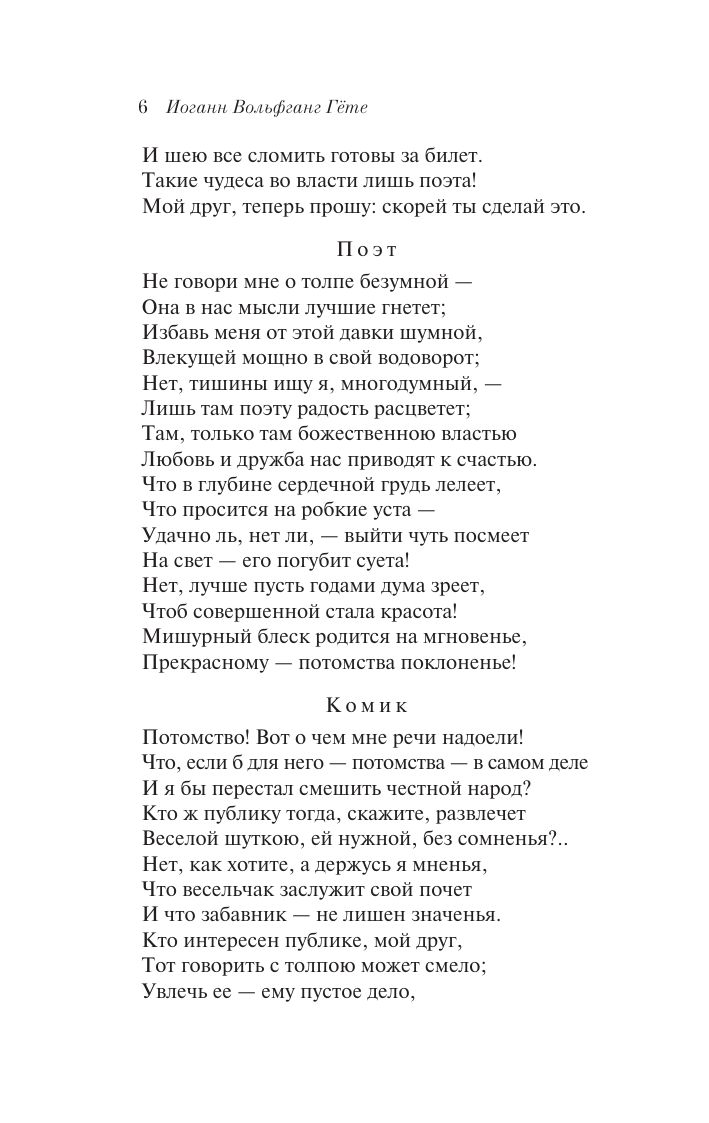 6 Иоганн Вольфганг Гёте

И шею все сломить готовы за билет.
Такие чудеса во власти лишь поэта!
Мой друг, теперь прошу: скорей ты сделай это.

Поэт

Не говори мне о толпе безумной —
Она в нас мысли лучшие гнетет;
Избавь меня от этой давки шумной,
Влекущей мощно в свой водоворот;
Нет, тишины ищу я, многодумный, —
Лишь там поэту радость расцветет;
Там, только там божественною властью
Любовь и дружба нас приводят к счастью.
Что в глубине сердечной грудь лелеет,
Что просится на робкие уста —
Удачно ль, нет ли, — выйти чуть посмеет
На свет — его погубит суета!
Нет, лучше пусть годами дума зреет,
Чтоб совершенной стала красота!
Мишурный блеск родится на мгновенье,
Прекрасному — потомства поклоненье!

Комик

Потомство! Вот о чем мне речи надоели!
Что, если б для него — потомства — в самом деле
И я бы перестал смешить честной народ?
Кто ж публику тогда, скажите, развлечет
Веселой шуткою, ей нужной, без сомненья?..
Нет, как хотите, а держусь я мненья,
Что весельчак заслужит свой почет
И что забавник — не лишен значенья.
Кто интересен публике, мой друг,
Тот говорить с толпою может смело;
Увлечь ее — ему пустое дело,